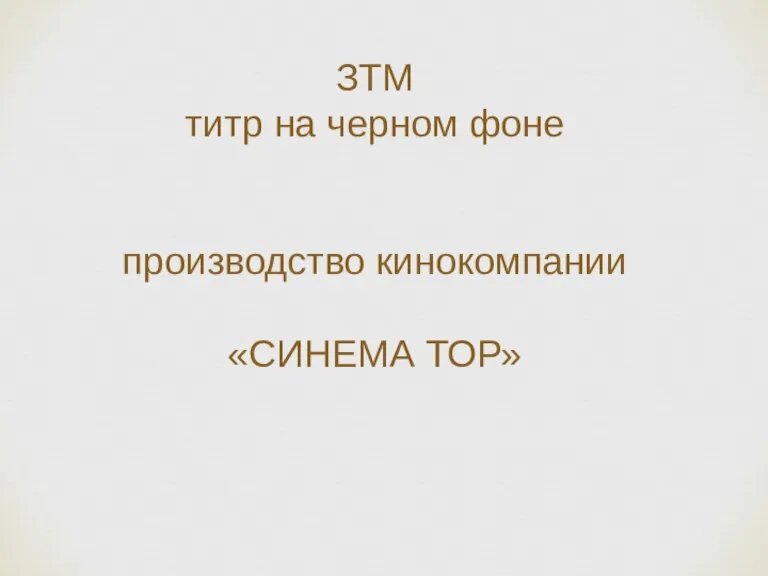 ЗТМ
титр на черном фоне

производство кинокомпании

«СИНЕМА ТОР»